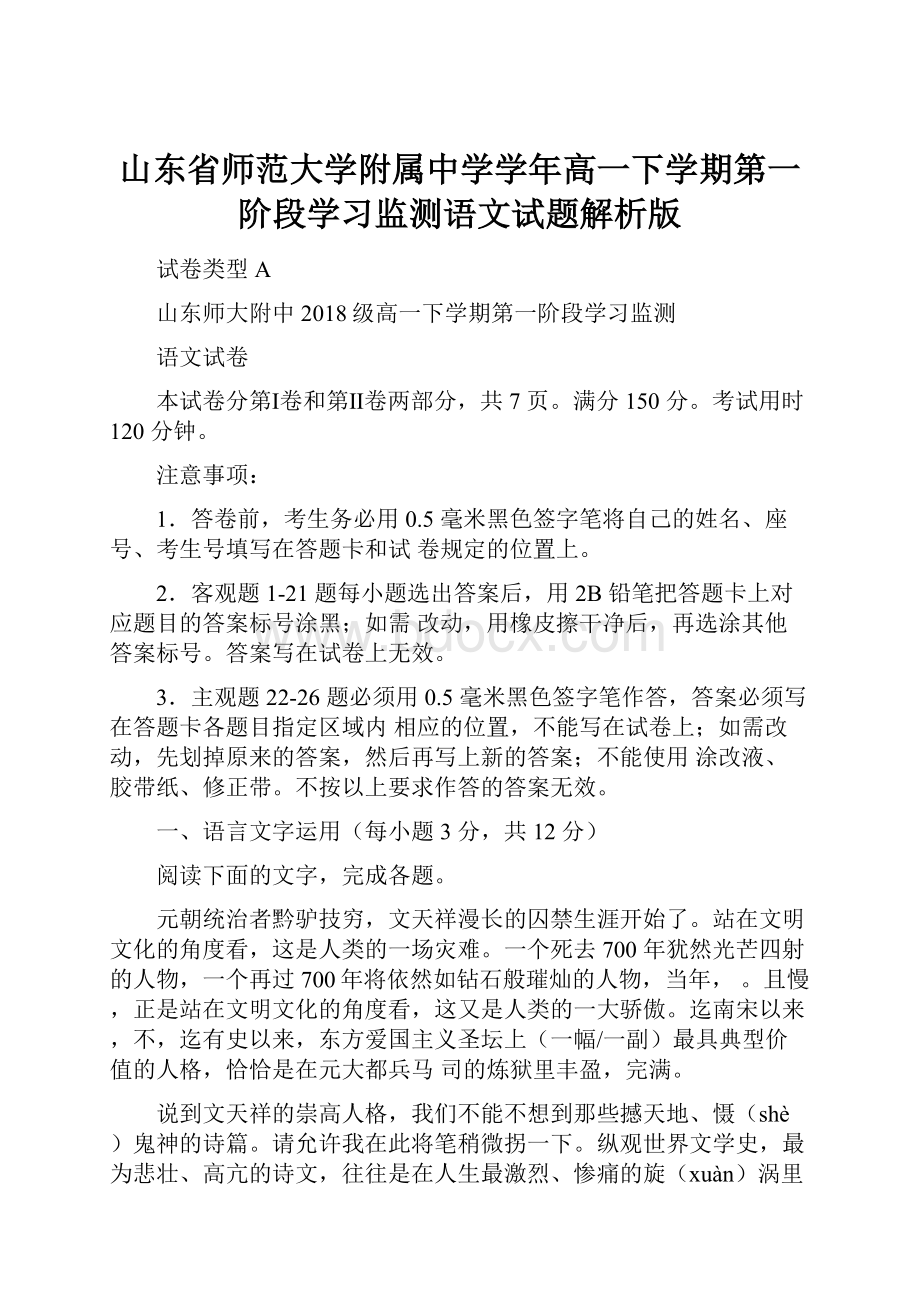 山东省师范大学附属中学学年高一下学期第一阶段学习监测语文试题解析版

试卷类型 A

山东师大附中 2018 级高一下学期第一阶段学习监测

语文试卷

本试卷分第Ⅰ卷和第Ⅱ卷两部分，共 7 页。满分 150 分。考试用时 120 分钟。

注意事项：

1．答卷前，考生务必用 0.5 毫米黑色签字笔将自己的姓名、座号、考生号填写在答题卡和试 卷规定的位置上。

2．客观题 1-21 题每小题选出答案后，用 2B 铅笔把答题卡上对应题目的答案标号涂黑；如需 改动，用橡皮擦干净后，再选涂其他答案标号。答案写在试卷上无效。

3．主观题 22-26 题必须用 0.5 毫米黑色签字笔作答，答案必须写在答题卡各题目指定区域内 相应的位置，不能写在试卷上；如需改动，先划掉原来的答案，然后再写上新的答案；不能使用 涂改液、胶带纸、修正带。不按以上要求作答的答案无效。

一、语言文字运用（每小题 3 分，共 12 分）

阅读下面的文字，完成各题。

元朝统治者黔驴技穷，文天祥漫长的囚禁生涯开始了。站在文明文化的角度看，这是人类的一场灾难。一个死去 700 年犹然光芒四射的人物，一个再过 700 年将依然如钻石般璀灿的人物，当年，　。且慢，正是站在文明文化的角度看，这又是人类的一大骄傲。迄南宋以来，不，迄有史以来，东方爱国主义圣坛上（一幅/一副）最具典型价值的人格，恰恰是在元大都兵马 司的炼狱里丰盈，完满。

说到文天祥的崇高人格，我们不能不想到那些撼天地、慑（shè）鬼神的诗篇。请允许我在此将笔稍微拐一下。纵观世界文学史，最为悲壮、高亢的诗文，往往是在人生最激烈、惨痛的旋（xuàn）涡里